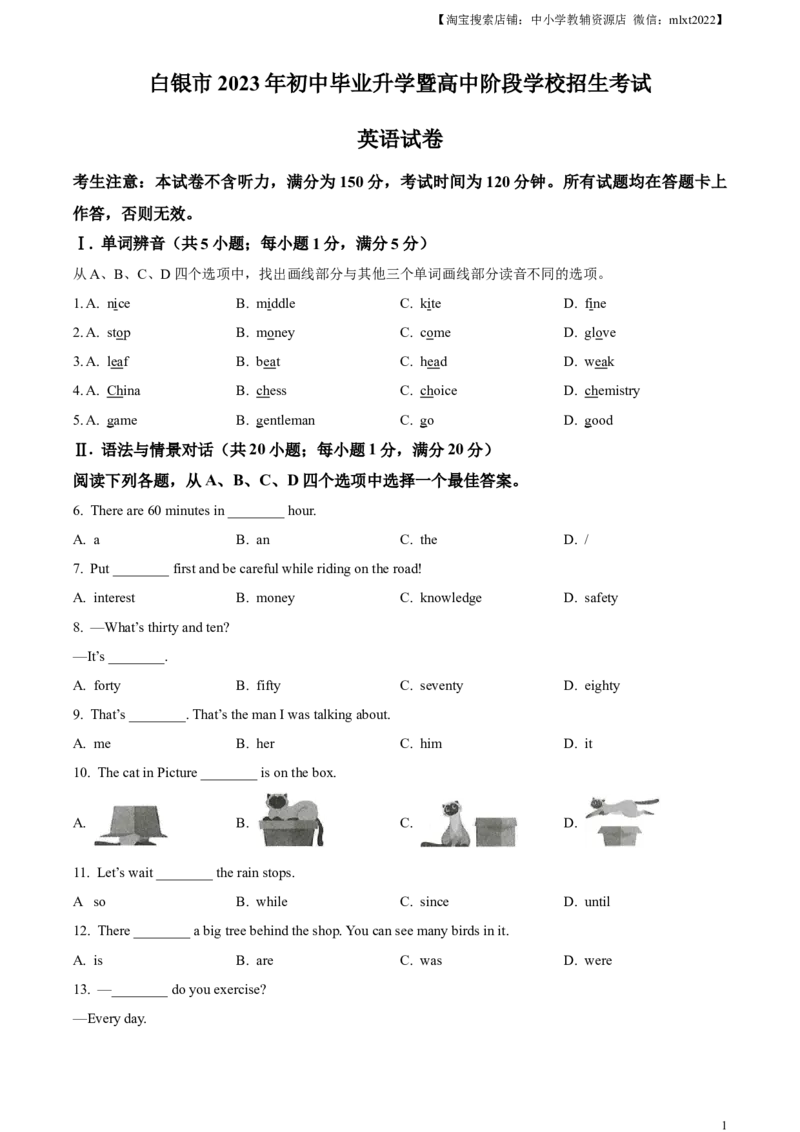 【淘宝搜索店铺：中小学教辅资源店 微信：mlxt2022】

白银市2023年初中毕业升学暨高中阶段学校招生考试

英语试卷

考生注意：本试卷不含听力，满分为150分，考试时间为120分钟。所有试题均在答题卡上作答，否则无效。

Ⅰ. 单词辨音（共5小题；每小题1分，满分5分）

从A、B、C、D四个选项中，找出画线部分与其他三个单词画线部分读音不同的选项。

1. A. nice B. middle C. kite D. fine

2. A. stop B. money C. come D. glove

3. A. leaf B. beat C. head D. weak

4. A. China B. chess C. choice D. chemistry

5. A. game B. gentleman C. go D. good

Ⅱ. 语法与情景对话（共20小题；每小题1分，满分20分）

阅读下列各题，从A、B、C、D四个选项中选择一个最佳答案。

6. There are 60 minutes in ____ hour.

A. a B. an C. the D. /

7. Put ____ first and be careful while riding on the road!

A. interest B. money C. knowledge D. safety

8. —What's thirty and ten?

—It's ____.

A. forty B. fifty C. seventy D. eighty

9. That's ____. That's the man I was talking about.

A. me B. her C. him D. it

10. The cat in Picture ____ is on the box.

A. B. C. D.

11. Let's wait ____ the rain stops.

A so B. while C. since D. until

12. There ____ a big tree behind the shop. You can see many birds in it.

A. is B. are C. was D. were

13. —____ do you exercise?

—Every day.

1